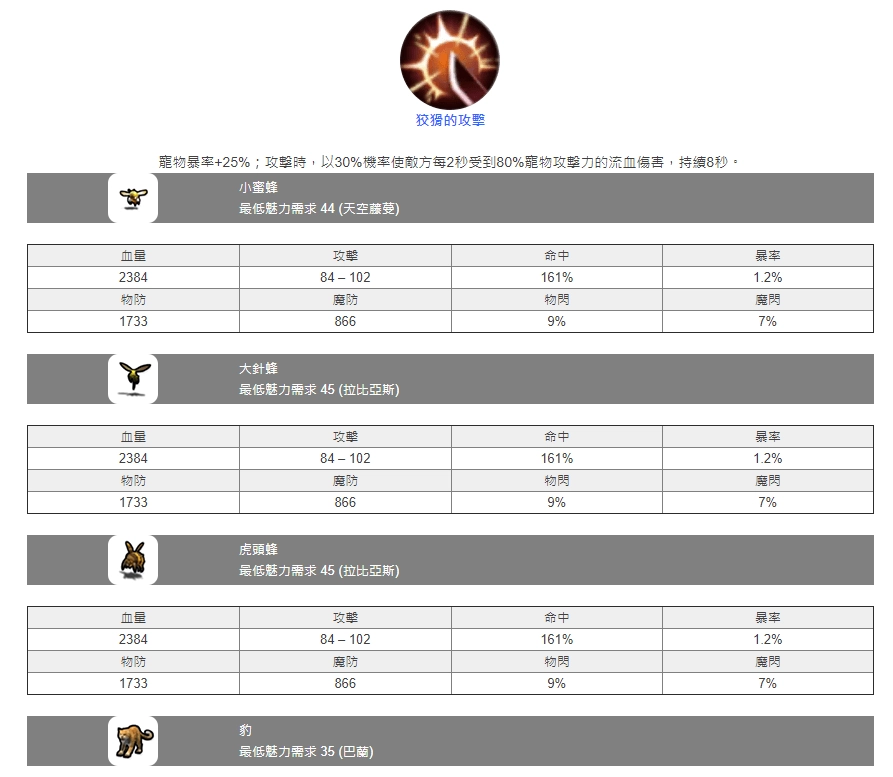 狡猾的攻擊

寵物暴率+25%；攻擊時，以30%機率使敵方每2秒受到80%寵物攻擊力的流血傷害，持續8秒。

小蜜蜂
最低魅力需求 44 (天空藤蔓)

| 血量 | 攻擊 | 命中 | 暴率 |
|---|---|---|---|
| 2384 | 84 – 102 | 161% | 1.2% |
| 物防 | 魔防 | 物閃 | 魔閃 |
| 1733 | 866 | 9% | 7% |

大針蜂
最低魅力需求 45 (拉比亞斯)

| 血量 | 攻擊 | 命中 | 暴率 |
|---|---|---|---|
| 2384 | 84 – 102 | 161% | 1.2% |
| 物防 | 魔防 | 物閃 | 魔閃 |
| 1733 | 866 | 9% | 7% |

虎頭蜂
最低魅力需求 45 (拉比亞斯)

| 血量 | 攻擊 | 命中 | 暴率 |
|---|---|---|---|
| 2384 | 84 – 102 | 161% | 1.2% |
| 物防 | 魔防 | 物閃 | 魔閃 |
| 1733 | 866 | 9% | 7% |

豹
最低魅力需求 35 (巴蘭)